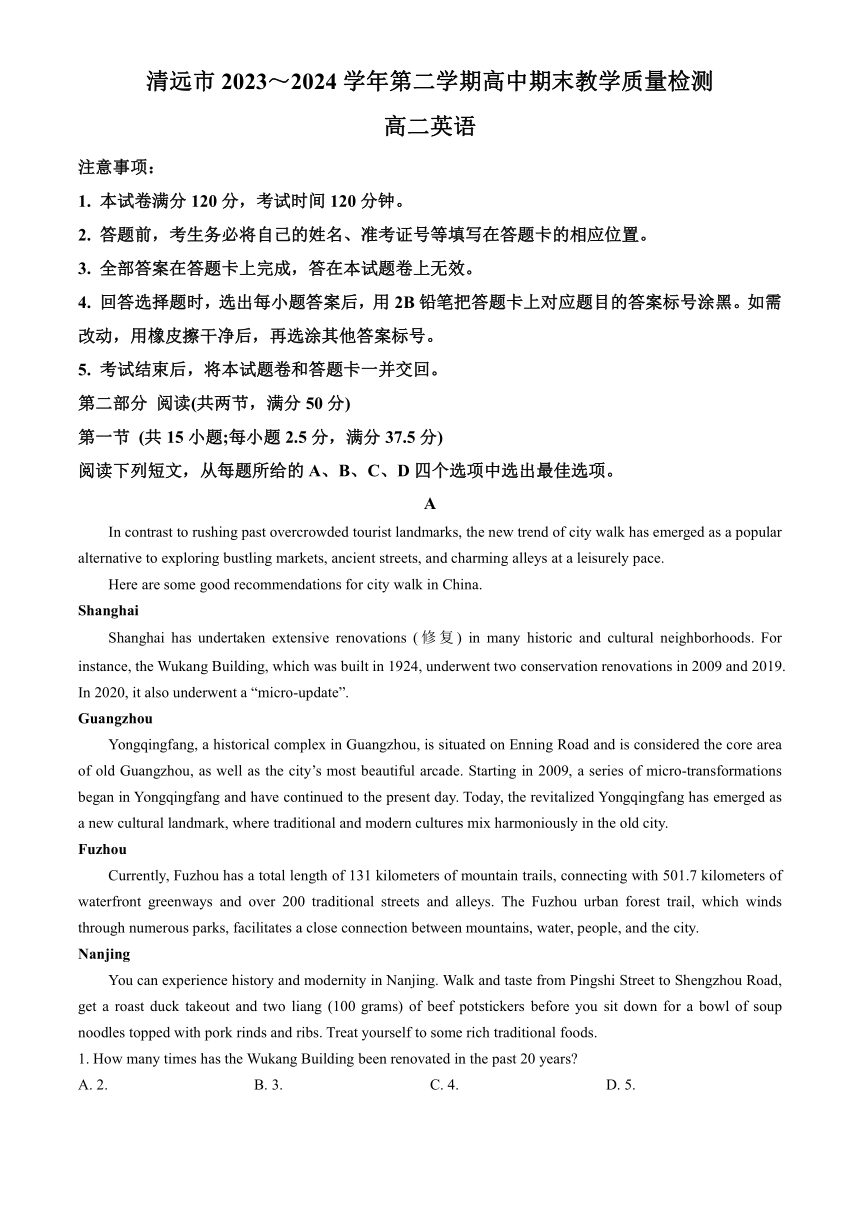 清远市 2023～2024 学年第二学期高中期末教学质量检测

高二英语

注意事项：

1. 本试卷满分 120 分，考试时间 120 分钟。

2. 答题前，考生务必将自己的姓名、准考证号等填写在答题卡的相应位置。

3. 全部答案在答题卡上完成，答在本试题卷上无效。

4. 回答选择题时，选出每小题答案后，用 2B 铅笔把答题卡上对应题目的答案标号涂黑。如需改动，用橡皮擦干净后，再选涂其他答案标号。

5. 考试结束后，将本试题卷和答题卡一并交回。

第二部分 阅读(共两节，满分 50 分)

第一节 (共 15 小题;每小题 2.5 分，满分 37.5 分)

阅读下列短文，从每题所给的 A、B、C、D 四个选项中选出最佳选项。

A

In contrast to rushing past overcrowded tourist landmarks, the new trend of city walk has emerged as a popular alternative to exploring bustling markets, ancient streets, and charming alleys at a leisurely pace.

Here are some good recommendations for city walk in China.

Shanghai

Shanghai has undertaken extensive renovations (修复) in many historic and cultural neighborhoods. For instance, the Wukang Building, which was built in 1924, underwent two conservation renovations in 2009 and 2019. In 2020, it also underwent a “micro-update”.

Guangzhou

Yongqingfang, a historical complex in Guangzhou, is situated on Enning Road and is considered the core area of old Guangzhou, as well as the city’s most beautiful arcade. Starting in 2009, a series of micro-transformations began in Yongqingfang and have continued to the present day. Today, the revitalized Yongqingfang has emerged as a new cultural landmark, where traditional and modern cultures mix harmoniously in the old city.

Fuzhou

Currently, Fuzhou has a total length of 131 kilometers of mountain trails, connecting with 501.7 kilometers of waterfront greenways and over 200 traditional streets and alleys. The Fuzhou urban forest trail, which winds through numerous parks, facilitates a close connection between mountains, water, people, and the city.

Nanjing

You can experience history and modernity in Nanjing. Walk and taste from Pingshi Street to Shengzhou Road, get a roast duck takeout and two liang (100 grams) of beef potstickers before you sit down for a bowl of soup noodles topped with pork rinds and ribs. Treat yourself to some rich traditional foods.

1. How many times has the Wukang Building been renovated in the past 20 years?

A. 2. B. 3. C. 4. D. 5.